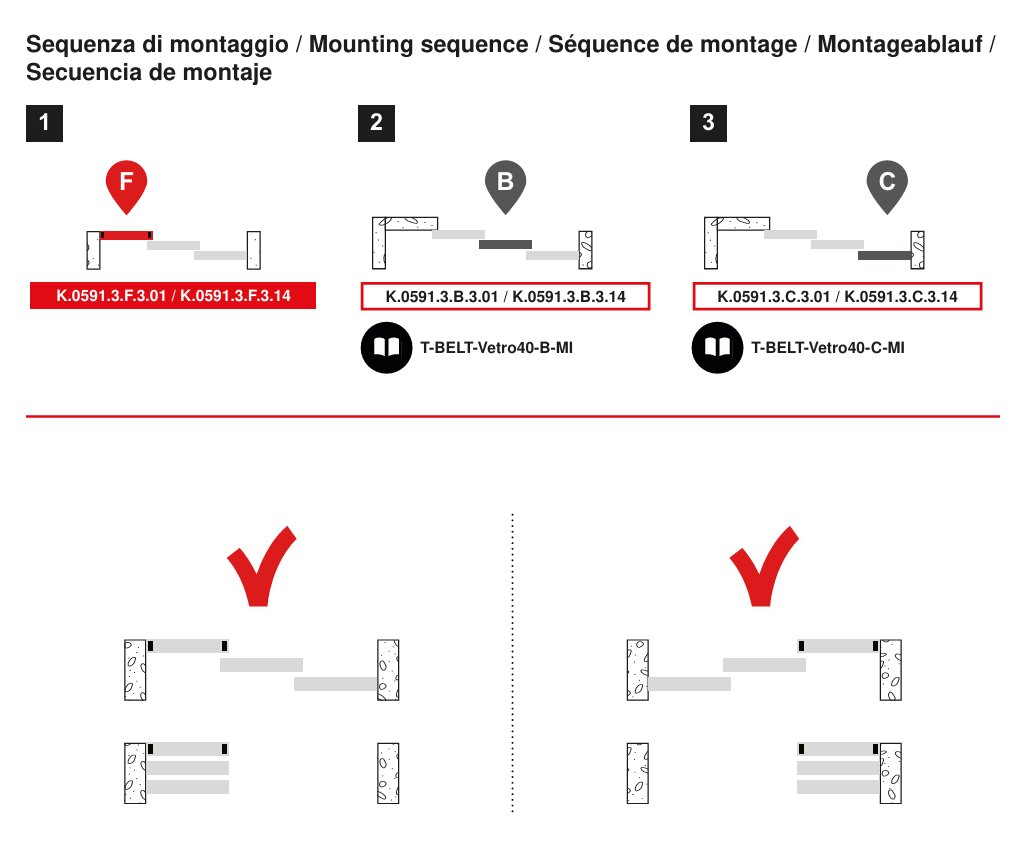 Sequenza di montaggio / Mounting sequence / Séquence de montage / Montageablauf / Secuencia de montaje

1

F

K.0591.3.F.3.01 / K.0591.3.F.3.14

2

B

K.0591.3.B.3.01 / K.0591.3.B.3.14

T-BELT-Vetro40-B-MI

3

C

K.0591.3.C.3.01 / K.0591.3.C.3.14

T-BELT-Vetro40-C-MI